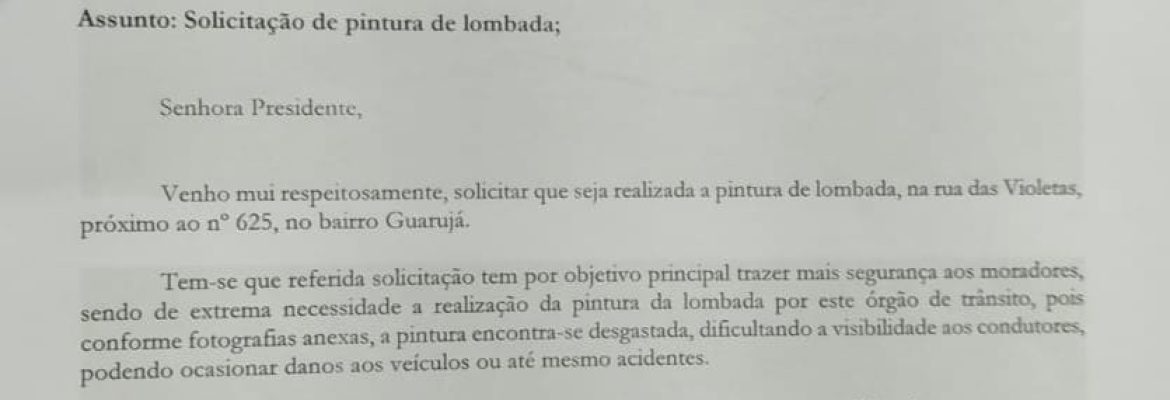 Assunto: Solicitação de pintura de lombada;

Senhora Presidente,

Venho mui respeitosamente, solicitar que seja realizada a pintura de lombada, na rua das Violetas, próximo ao nº 625, no bairro Guarujá.

Tem-se que referida solicitação tem por objetivo principal trazer mais segurança aos moradores, sendo de extrema necessidade a realização da pintura da lombada por este órgão de trânsito, pois conforme fotografias anexas, a pintura encontra-se desgastada, dificultando a visibilidade aos condutores, podendo ocasionar danos aos veículos ou até mesmo acidentes.